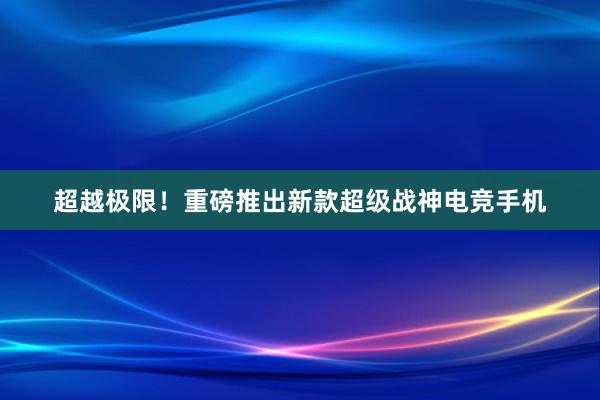 超越极限！重磅推出新款超级战神电竞手机